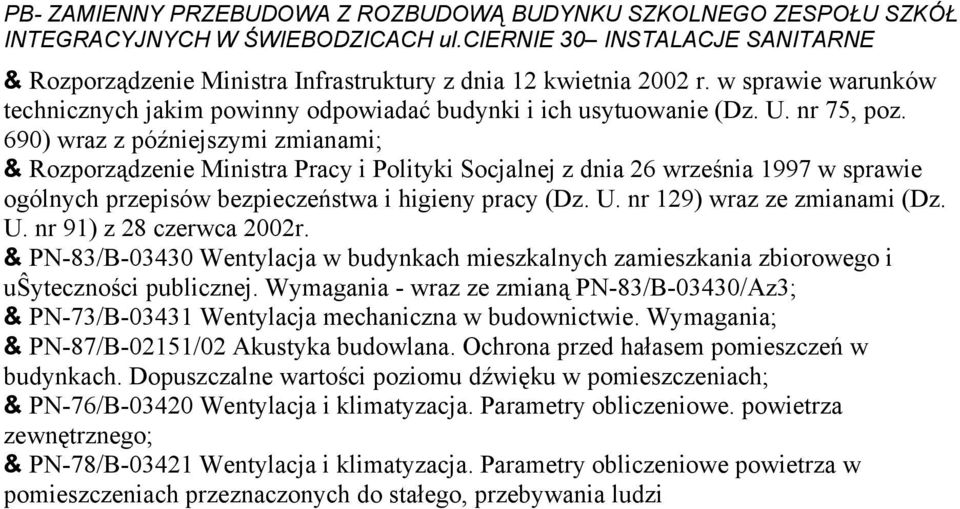 PB- ZAMIENNY PRZEBUDOWA Z ROZBUDOWĄ BUDYNKU SZKOLNEGO ZESPOŁU SZKÓŁ INTEGRACYJNYCH W ŚWIEBODZICACH ul.CIERNIE 30– INSTALACJE SANITARNE

& Rozporządzenie Ministra Infrastruktury z dnia 12 kwietnia 2002 r. w sprawie warunków technicznych jakim powinny odpowiadać budynki i ich usytuowanie (Dz. U. nr 75, poz. 690) wraz z późniejszymi zmianami;
& Rozporządzenie Ministra Pracy i Polityki Socjalnej z dnia 26 września 1997 w sprawie ogólnych przepisów bezpieczeństwa i higieny pracy (Dz. U. nr 129) wraz ze zmianami (Dz. U. nr 91) z 28 czerwca 2002r.
& PN-83/B-03430 Wentylacja w budynkach mieszkalnych zamieszkania zbiorowego i uŜyteczności publicznej. Wymagania - wraz ze zmianą PN-83/B-03430/Az3;
& PN-73/B-03431 Wentylacja mechaniczna w budownictwie. Wymagania;
& PN-87/B-02151/02 Akustyka budowlana. Ochrona przed hałasem pomieszczeń w budynkach. Dopuszczalne wartości poziomu dźwięku w pomieszczeniach;
& PN-76/B-03420 Wentylacja i klimatyzacja. Parametry obliczeniowe. powietrza zewnętrznego;
& PN-78/B-03421 Wentylacja i klimatyzacja. Parametry obliczeniowe powietrza w pomieszczeniach przeznaczonych do stałego, przebywania ludzi